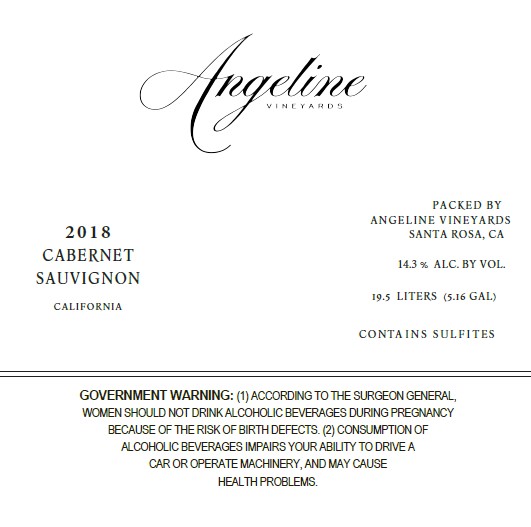 Angeline
VINEYARDS

2018
CABERNET
SAUVIGNON

CALIFORNIA

PACKED BY
ANGELINE VINEYARDS
SANTA ROSA, CA

14.3 % ALC. BY VOL.

19.5 LITERS (5.16 GAL)

CONTAINS SULFITES

GOVERNMENT WARNING: (1) ACCORDING TO THE SURGEON GENERAL, WOMEN SHOULD NOT DRINK ALCOHOLIC BEVERAGES DURING PREGNANCY BECAUSE OF THE RISK OF BIRTH DEFECTS. (2) CONSUMPTION OF ALCOHOLIC BEVERAGES IMPAIRS YOUR ABILITY TO DRIVE A CAR OR OPERATE MACHINERY, AND MAY CAUSE HEALTH PROBLEMS.